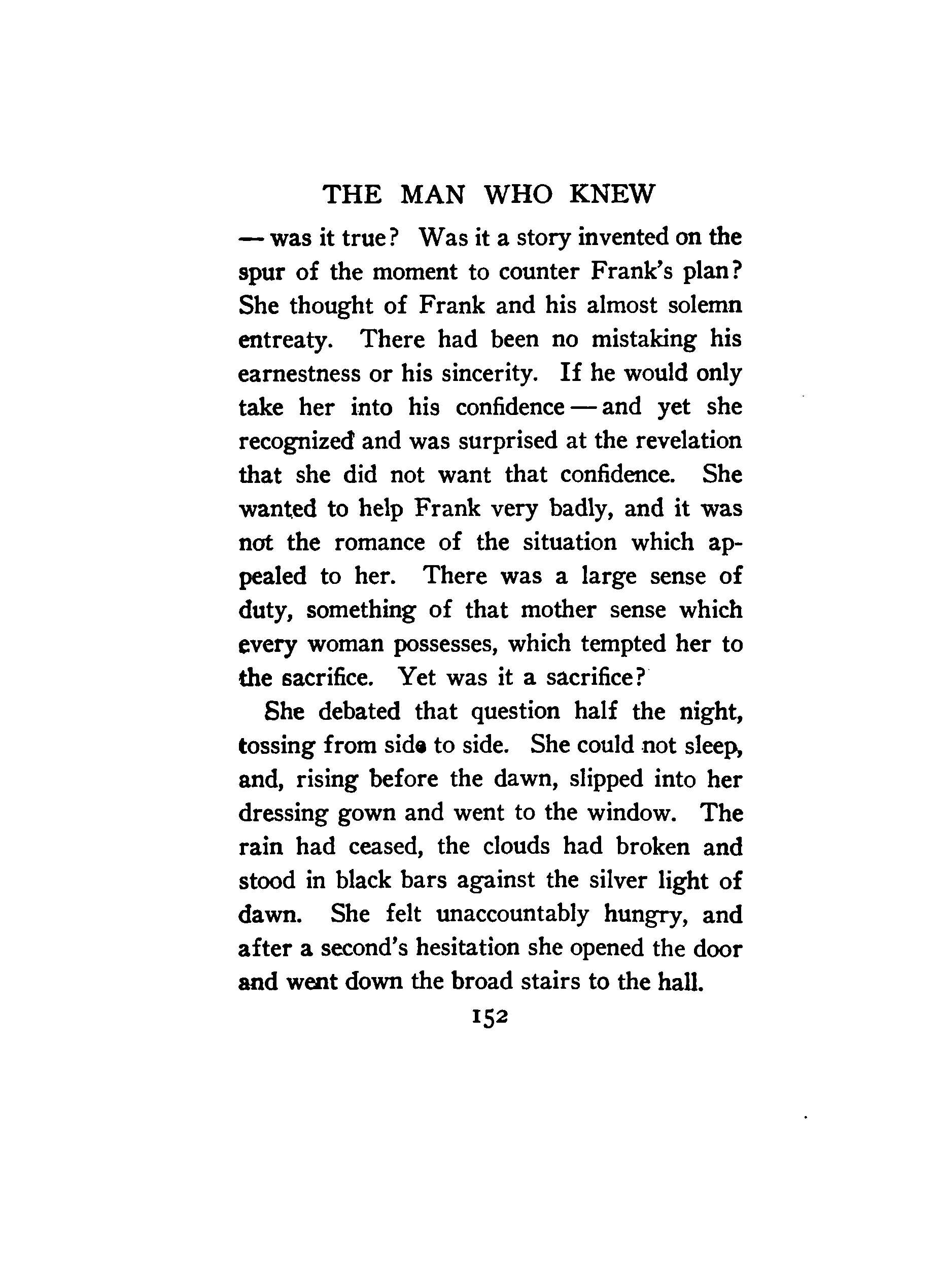 THE MAN WHO KNEW

— was it true? Was it a story invented on the spur of the moment to counter Frank's plan? She thought of Frank and his almost solemn entreaty. There had been no mistaking his earnestness or his sincerity. If he would only take her into his confidence — and yet she recognized and was surprised at the revelation that she did not want that confidence. She wanted to help Frank very badly, and it was not the romance of the situation which appealed to her. There was a large sense of duty, something of that mother sense which every woman possesses, which tempted her to the sacrifice. Yet was it a sacrifice?

She debated that question half the night, tossing from side to side. She could not sleep, and, rising before the dawn, slipped into her dressing gown and went to the window. The rain had ceased, the clouds had broken and stood in black bars against the silver light of dawn. She felt unaccountably hungry, and after a second's hesitation she opened the door and went down the broad stairs to the hall.

152